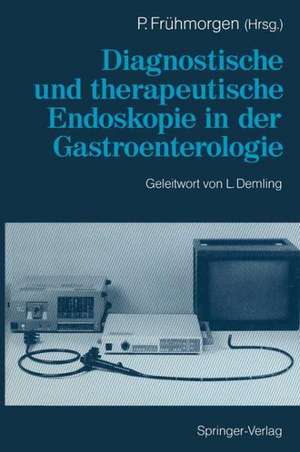 P. Frühmorgen (Hrsg.)

Diagnostische und therapeutische Endoskopie in der Gastroenterologie

Geleitwort von L. Demling

Springer-Verlag